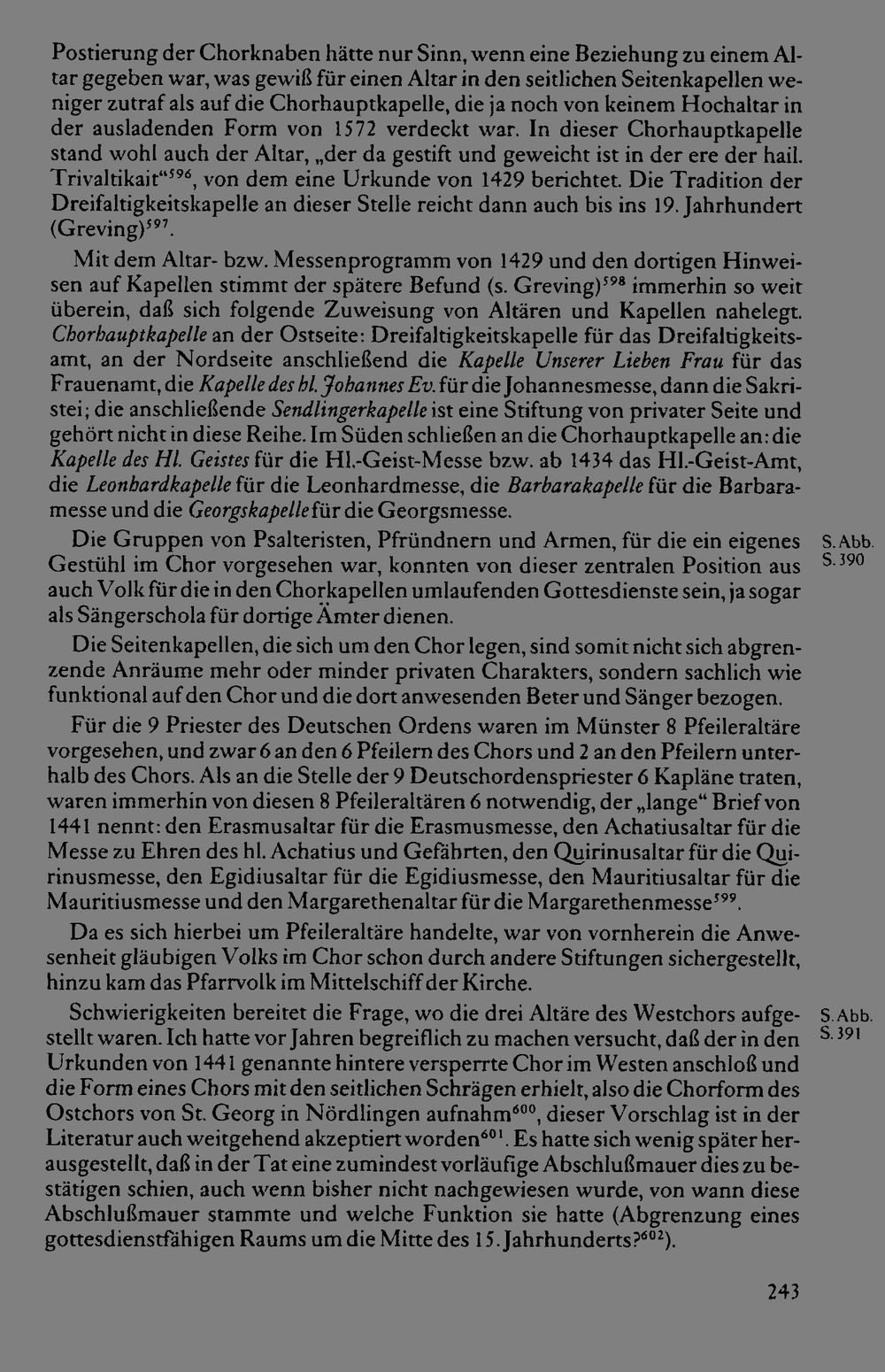 Postierung der Chorknaben hätte nur Sinn, wenn eine Beziehung zu einem Altar gegeben war, was gewiß für einen Altar in den seitlichen Seitenkapellen weniger zutraf als auf die Chorhauptkapelle, die ja noch von keinem Hochaltar in der ausladenden Form von 1572 verdeckt war. In dieser Chorhauptkapelle stand wohl auch der Altar, „der da gestift und geweicht ist in der ere der hail. Trivaltikait“$^{596}$, von dem eine Urkunde von 1429 berichtet. Die Tradition der Dreifaltigkeitskapelle an dieser Stelle reicht dann auch bis ins 19. Jahrhundert (Greving)$^{597}$.

Mit dem Altar- bzw. Messenprogramm von 1429 und den dortigen Hinweisen auf Kapellen stimmt der spätere Befund (s. Greving)$^{598}$ immerhin so weit überein, daß sich folgende Zuweisung von Altären und Kapellen nahelegt. Chorhauptkapelle an der Ostseite: Dreifaltigkeitskapelle für das Dreifaltigkeitsamt, an der Nordseite anschließend die Kapelle Unserer Lieben Frau für das Frauenamt, die Kapelle des hl. Johannes Ev. für die Johannesmesse, dann die Sakristei; die anschließende Sendlingerkapelle ist eine Stiftung von privater Seite und gehört nicht in diese Reihe. Im Süden schließen an die Chorhauptkapelle an: die Kapelle des Hl. Geistes für die Hl.-Geist-Messe bzw. ab 1434 das Hl.-Geist-Amt, die Leonhardkapelle für die Leonhardmesse, die Barbarakapelle für die Barbaramesse und die Georgskapelle für die Georgsmesse.

Die Gruppen von Psalteristen, Pfründnern und Armen, für die ein eigenes Gestühl im Chor vorgesehen war, konnten von dieser zentralen Position aus auch Volk für die in den Chorkapellen umlaufenden Gottesdienste sein, ja sogar als Sängerschola für dortige Ämter dienen.

S. Abb. S. 390

Die Seitenkapellen, die sich um den Chor legen, sind somit nicht sich abgrenzende Anräume mehr oder minder privaten Charakters, sondern sachlich wie funktional auf den Chor und die dort anwesenden Beter und Sänger bezogen.

Für die 9 Priester des Deutschen Ordens waren im Münster 8 Pfeileraltäre vorgesehen, und zwar 6 an den 6 Pfeilern des Chors und 2 an den Pfeilern unterhalb des Chors. Als an die Stelle der 9 Deutschordenspriester 6 Kapläne traten, waren immerhin von diesen 8 Pfeileraltären 6 notwendig, der „lange“ Brief von 1441 nennt: den Erasmusaltar für die Erasmusmesse, den Achatiusaltar für die Messe zu Ehren des hl. Achatius und Gefährten, den Quirinusaltar für die Quirinusmesse, den Egidiusaltar für die Egidiusmesse, den Mauritiusaltar für die Mauritiusmesse und den Margarethenaltar für die Margarethenmesse$^{599}$.

Da es sich hierbei um Pfeileraltäre handelte, war von vornherein die Anwesenheit gläubigen Volks im Chor schon durch andere Stiftungen sichergestellt, hinzu kam das Pfarrvolk im Mittelschiff der Kirche.

Schwierigkeiten bereitet die Frage, wo die drei Altäre des Westchors aufgestellt waren. Ich hatte vor Jahren begreiflich zu machen versucht, daß der in den Urkunden von 1441 genannte hintere versperrte Chor im Westen anschloß und die Form eines Chors mit den seitlichen Schrägen erhielt, also die Chorform des Ostchors von St. Georg in Nördlingen aufnahm$^{600}$, dieser Vorschlag ist in der Literatur auch weitgehend akzeptiert worden$^{601}$. Es hatte sich wenig später herausgestellt, daß in der Tat eine zumindest vorläufige Abschlußmauer dies zu bestätigen schien, auch wenn bisher nicht nachgewiesen wurde, von wann diese Abschlußmauer stammte und welche Funktion sie hatte (Abgrenzung eines gottesdienstfähigen Raums um die Mitte des 15. Jahrhunderts?$^{602}$).

S. Abb. S. 391

243